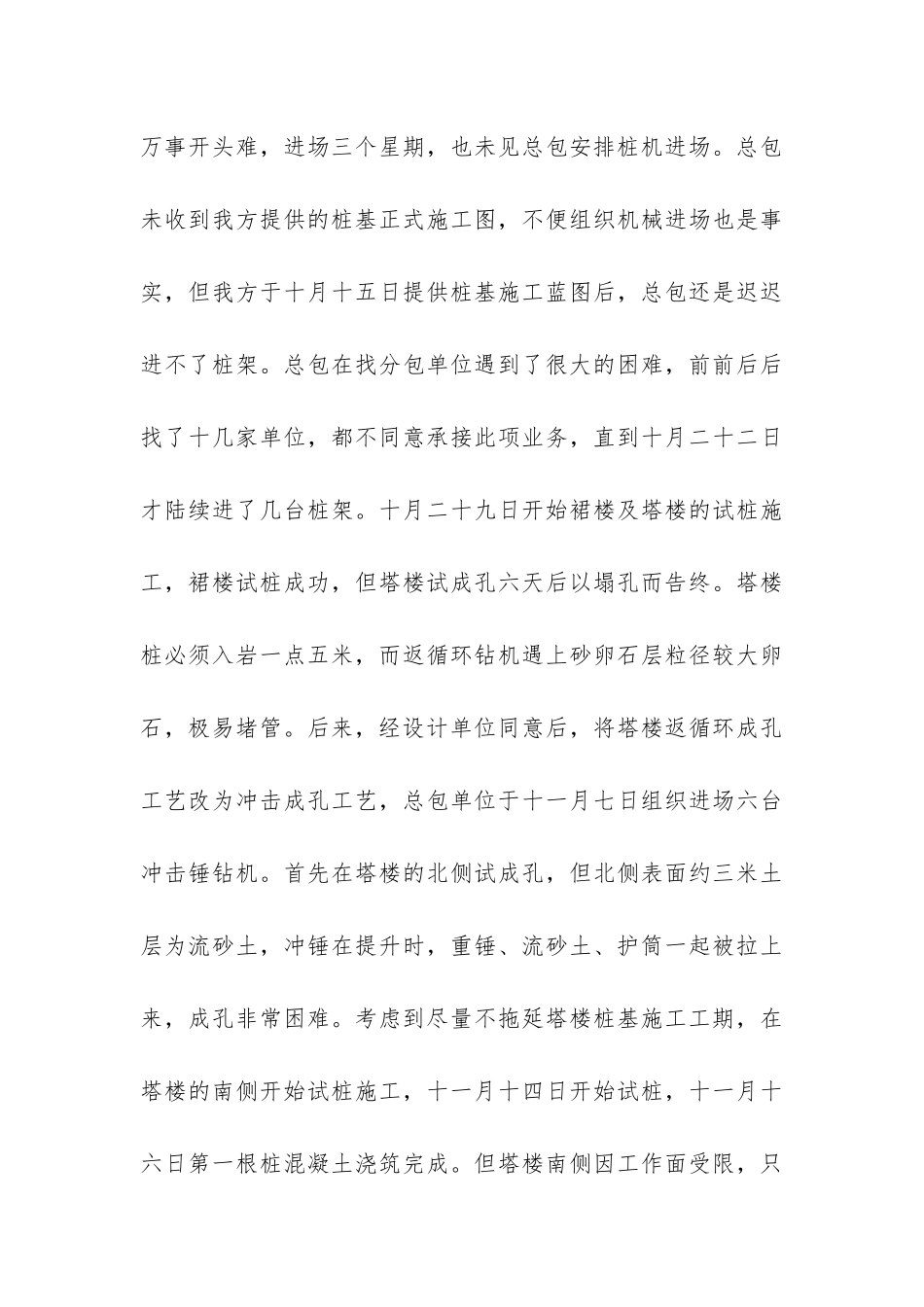 万事开头难，进场三个星期，也未见总包安排桩机进场。总包未收到我方提供的桩基正式施工图，不便组织机械进场也是事实，但我方于十月十五日提供桩基施工蓝图后，总包还是迟迟进不了桩架。总包在找分包单位遇到了很大的困难，前前后后找了十几家单位，都不同意承接此项业务，直到十月二十二日才陆续进了几台桩架。十月二十九日开始裙楼及塔楼的试桩施工，裙楼试桩成功，但塔楼试成孔六天后以塌孔而告终。塔楼桩必须入岩一点五米，而返循环钻机遇上砂卵石层粒径较大卵石，极易堵管。后来，经设计单位同意后，将塔楼返循环成孔工艺改为冲击成孔工艺，总包单位于十一月七日组织进场六台冲击锤钻机。首先在塔楼的北侧试成孔，但北侧表面约三米土层为流砂土，冲锤在提升时，重锤、流砂土、护筒一起被拉上来，成孔非常困难。考虑到尽量不拖延塔楼桩基施工工期，在塔楼的南侧开始试桩施工，十一月十四日开始试桩，十一月十六日第一根桩混凝土浇筑完成。但塔楼南侧因工作面受限，只